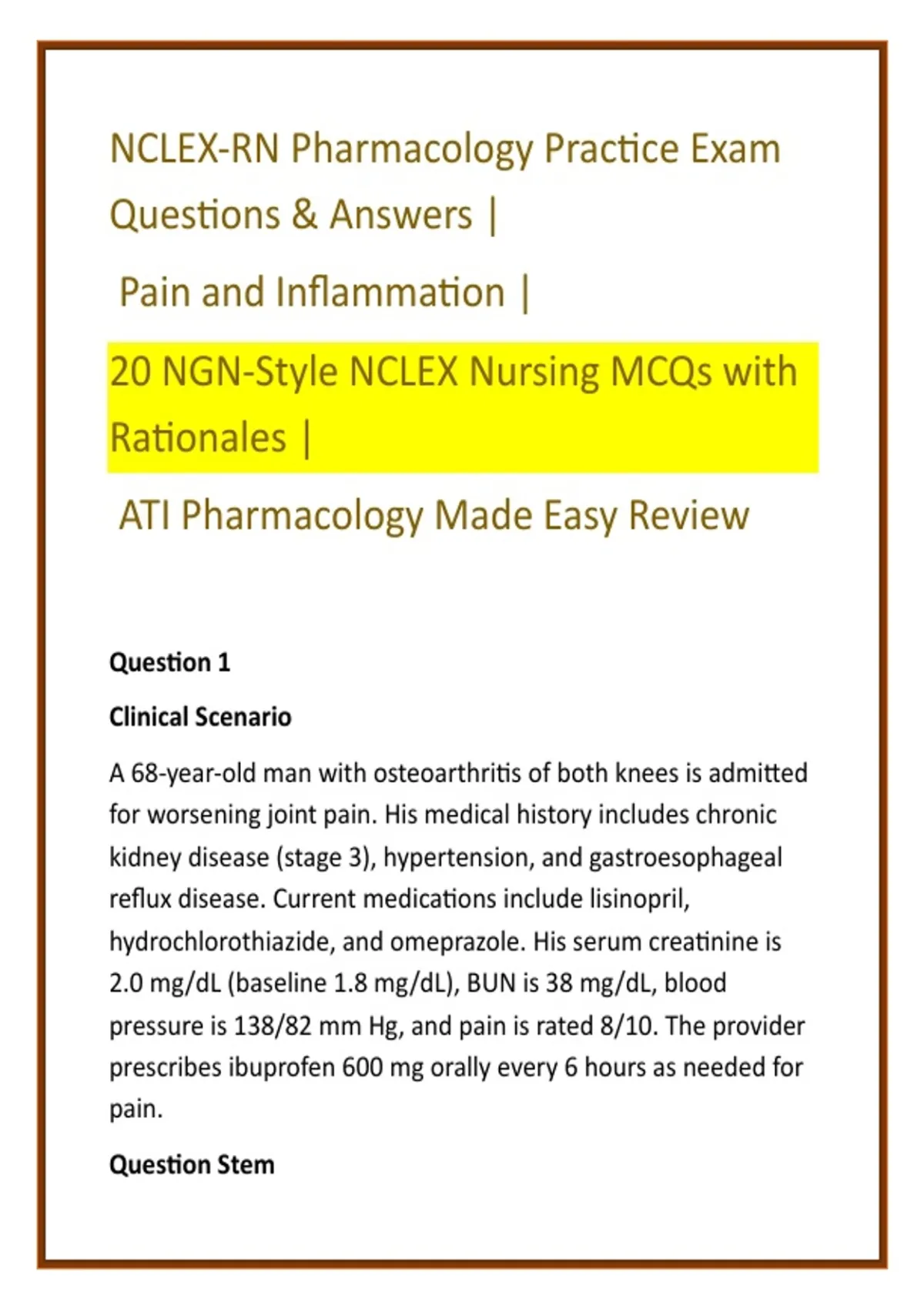 NCLEX-RN Pharmacology Practice Exam Questions & Answers |

Pain and Inflammation |

20 NGN-Style NCLEX Nursing MCQs with Rationales |

ATI Pharmacology Made Easy Review

Question 1

Clinical Scenario

A 68-year-old man with osteoarthritis of both knees is admitted for worsening joint pain. His medical history includes chronic kidney disease (stage 3), hypertension, and gastroesophageal reflux disease. Current medications include lisinopril, hydrochlorothiazide, and omeprazole. His serum creatinine is 2.0 mg/dL (baseline 1.8 mg/dL), BUN is 38 mg/dL, blood pressure is 138/82 mm Hg, and pain is rated 8/10. The provider prescribes ibuprofen 600 mg orally every 6 hours as needed for pain.

Question Stem